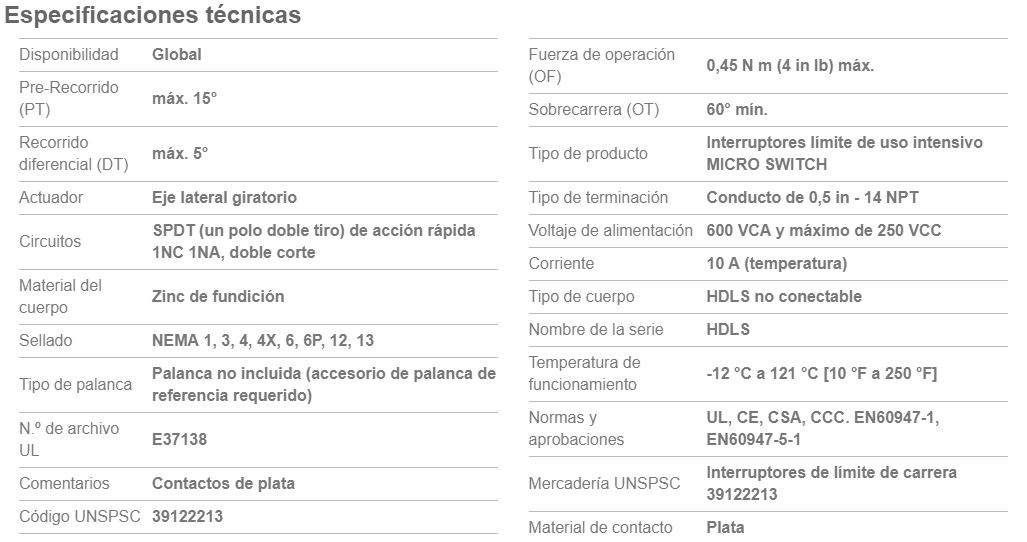 Especificaciones técnicas

| | |
|---|---|
| Disponibilidad | Global |
| Pre-Recorrido (PT) | máx. 15° |
| Recorrido diferencial (DT) | máx. 5° |
| Actuador | Eje lateral giratorio |
| Circuitos | SPDT (un polo doble tiro) de acción rápida 1NC 1NA, doble corte |
| Material del cuerpo | Zinc de fundición |
| Sellado | NEMA 1, 3, 4, 4X, 6, 6P, 12, 13 |
| Tipo de palanca | Palanca no incluida (accesorio de palanca de referencia requerido) |
| N.º de archivo UL | E37138 |
| Comentarios | Contactos de plata |
| Código UNSPSC | 39122213 |

| | |
|---|---|
| Fuerza de operación (OF) | 0,45 N m (4 in lb) máx. |
| Sobrecarrera (OT) | 60° mín. |
| Tipo de producto | Interruptores límite de uso intensivo MICRO SWITCH |
| Tipo de terminación | Conducto de 0,5 in - 14 NPT |
| Voltaje de alimentación | 600 VCA y máximo de 250 VCC |
| Corriente | 10 A (temperatura) |
| Tipo de cuerpo | HDLS no conectable |
| Nombre de la serie | HDLS |
| Temperatura de funcionamiento | -12 °C a 121 °C [10 °F a 250 °F] |
| Normas y aprobaciones | UL, CE, CSA, CCC. EN60947-1, EN60947-5-1 |
| Mercadería UNSPSC | Interruptores de límite de carrera 39122213 |
| Material de contacto | Plata |